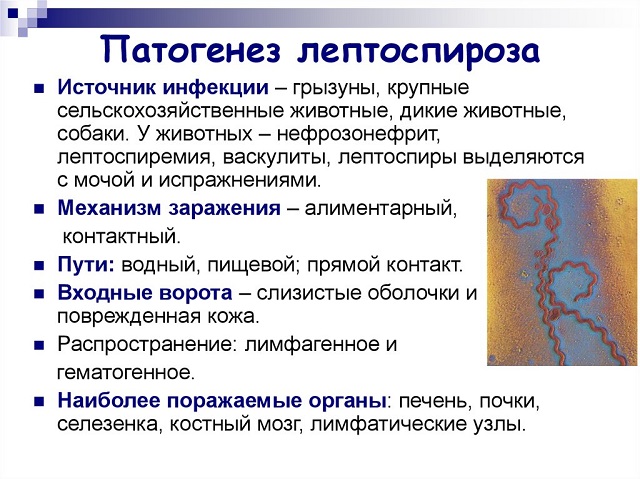 Патогенез лептоспироза

Источник инфекции – грызуны, крупные сельскохозяйственные животные, дикие животные, собаки. У животных – нефрозонефрит, лептоспиремия, васкулиты, лептоспиры выделяются с мочой и испражнениями.

Механизм заражения – алиментарный, контактный.

Пути: водный, пищевой; прямой контакт.

Входные ворота – слизистые оболочки и поврежденная кожа.

Распространение: лимфагенное и гематогенное.

Наиболее поражаемые органы: печень, почки, селезенка, костный мозг, лимфатические узлы.